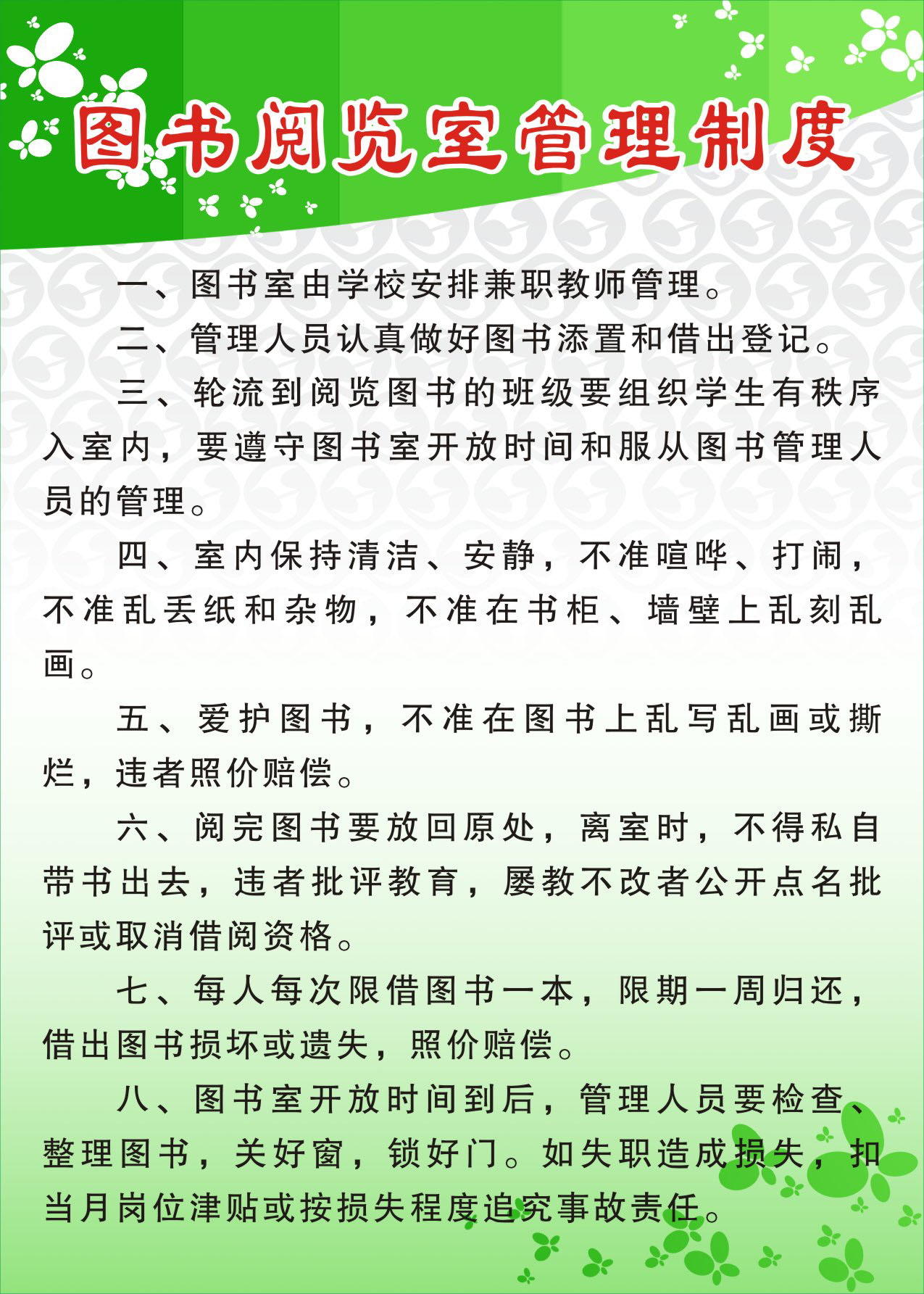 图书阅览室管理制度

一、图书室由学校安排兼职教师管理。

二、管理人员认真做好图书添置和借出登记。

三、轮流到阅览图书的班级要组织学生有秩序入室内，要遵守图书室开放时间和服从图书管理人员的管理。

四、室内保持清洁、安静，不准喧哗、打闹，不准乱丢纸和杂物，不准在书柜、墙壁上乱刻乱画。

五、爱护图书，不准在图书上乱写乱画或撕烂，违者照价赔偿。

六、阅完图书要放回原处，离室时，不得私自带书出去，违者批评教育，屡教不改者公开点名批评或取消借阅资格。

七、每人每次限借图书一本，限期一周归还，借出图书损坏或遗失，照价赔偿。

八、图书室开放时间到后，管理人员要检查、整理图书，关好窗，锁好门。如失职造成损失，扣当月岗位津贴或按损失程度追究事故责任。